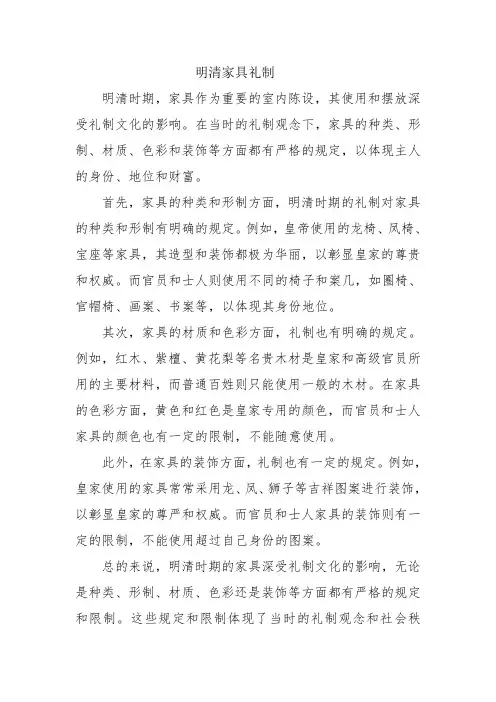 明清家具礼制

明清时期，家具作为重要的室内陈设，其使用和摆放深受礼制文化的影响。在当时的礼制观念下，家具的种类、形制、材质、色彩和装饰等方面都有严格的规定，以体现主人的身份、地位和财富。

首先，家具的种类和形制方面，明清时期的礼制对家具的种类和形制有明确的规定。例如，皇帝使用的龙椅、凤椅、宝座等家具，其造型和装饰都极为华丽，以彰显皇家的尊贵和权威。而官员和士人则使用不同的椅子和案几，如圈椅、官帽椅、画案、书案等，以体现其身份地位。

其次，家具的材质和色彩方面，礼制也有明确的规定。例如，红木、紫檀、黄花梨等名贵木材是皇家和高级官员所用的主要材料，而普通百姓则只能使用一般的木材。在家具的色彩方面，黄色和红色是皇家专用的颜色，而官员和士人家具的颜色也有一定的限制，不能随意使用。

此外，在家具的装饰方面，礼制也有一定的规定。例如，皇家使用的家具常常采用龙、凤、狮子等吉祥图案进行装饰，以彰显皇家的尊严和权威。而官员和士人家具的装饰则有一定的限制，不能使用超过自己身份的图案。

总的来说，明清时期的家具深受礼制文化的影响，无论是种类、形制、材质、色彩还是装饰等方面都有严格的规定和限制。这些规定和限制体现了当时的礼制观念和社会秩